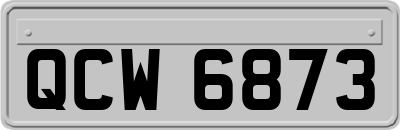 QCW 6873